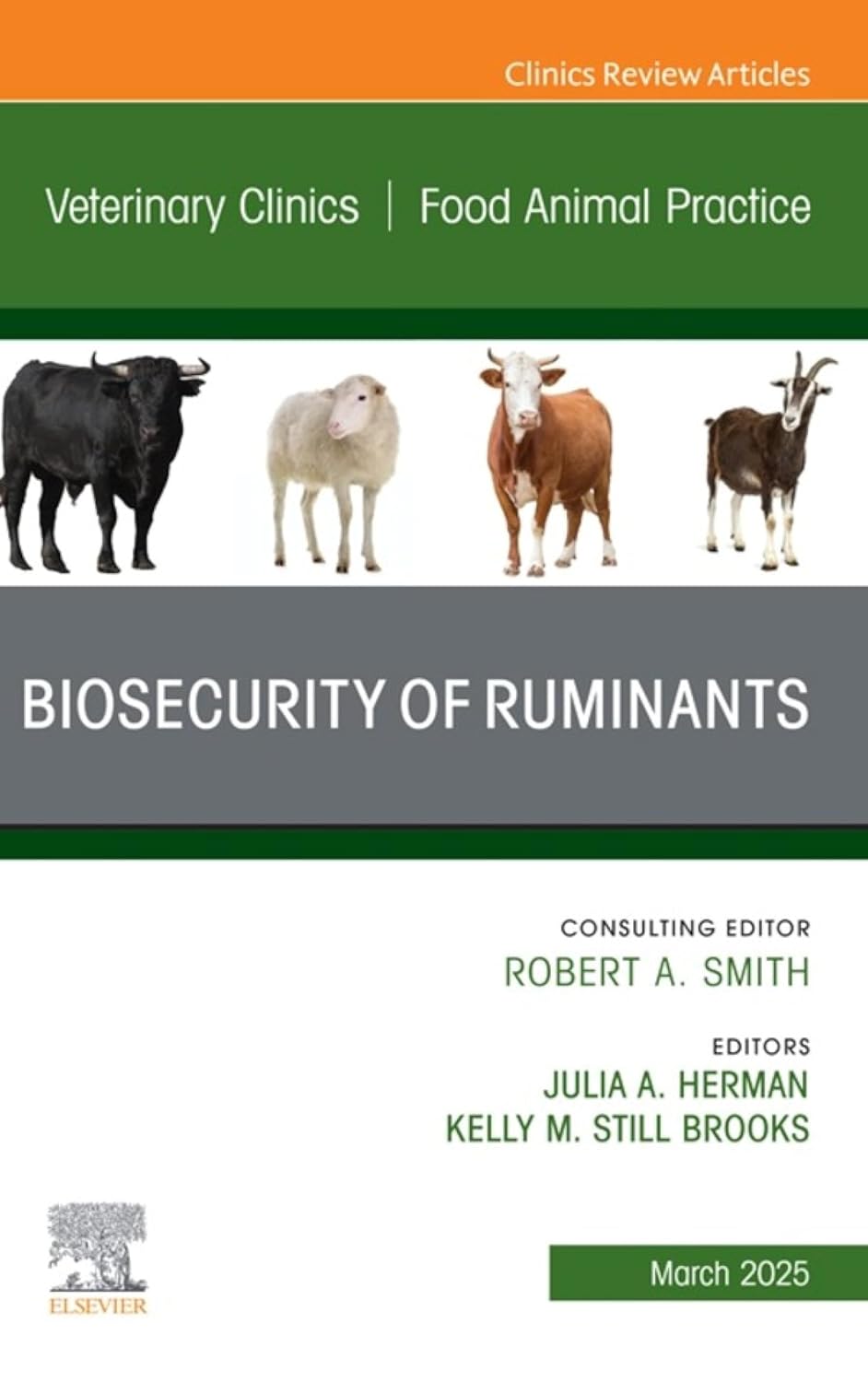 Clinics Review Articles

Veterinary Clinics | Food Animal Practice

BIOSECURITY OF RUMINANTS

CONSULTING EDITOR
ROBERT A. SMITH

EDITORS
JULIA A. HERMAN
KELLY M. STILL BROOKS

ELSEVIER

March 2025